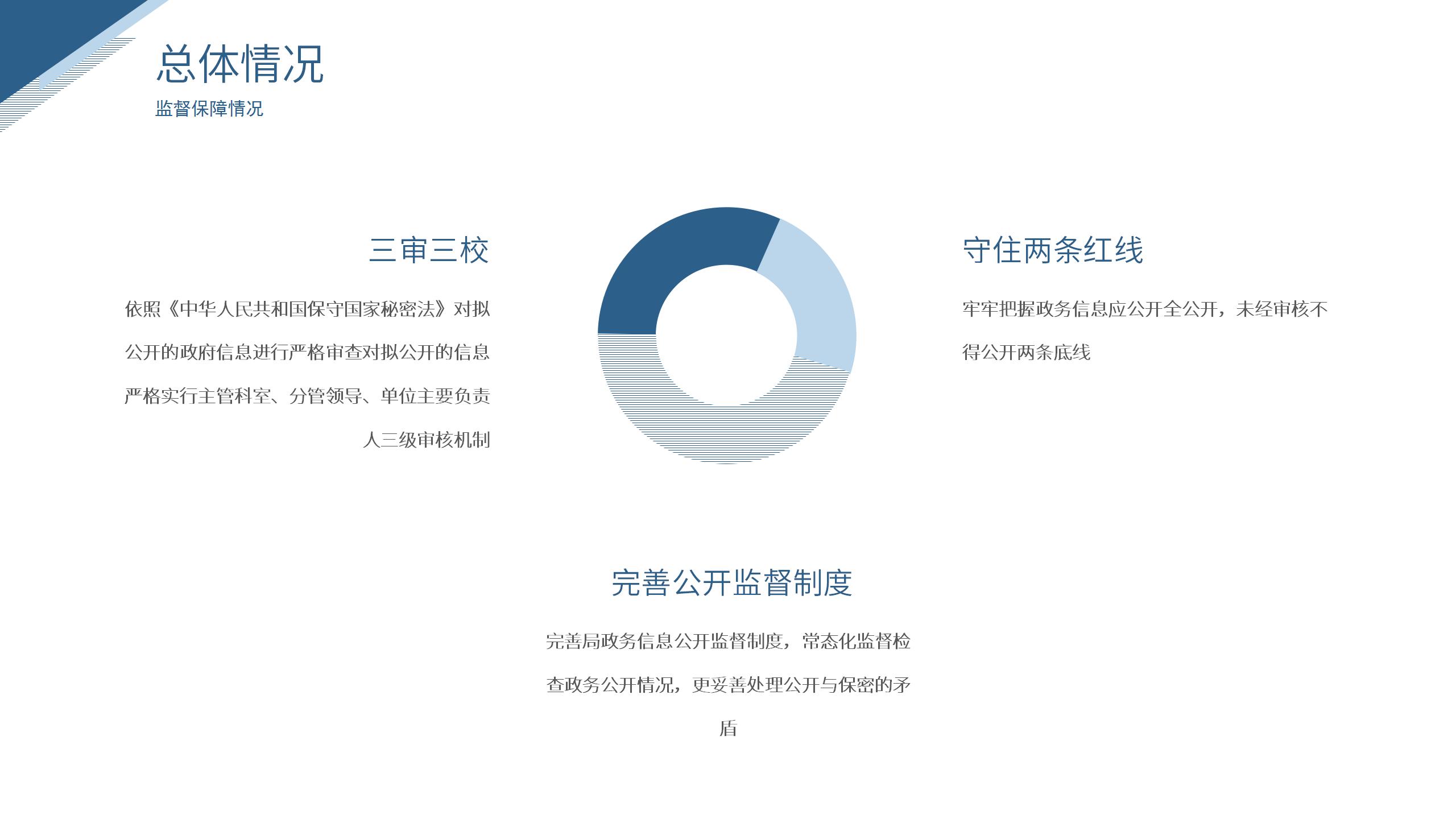 总体情况
监督保障情况

三审三校

依照《中华人民共和国保守国家秘密法》对拟公开的政府信息进行严格审查对拟公开的信息严格实行主管科室、分管领导、单位主要负责人三级审核机制

守住两条红线

牢牢把握政务信息应公开全公开，未经审核不得公开两条底线

完善公开监督制度

完善局政务信息公开监督制度，常态化监督检查政务公开情况，更妥善处理公开与保密的矛盾